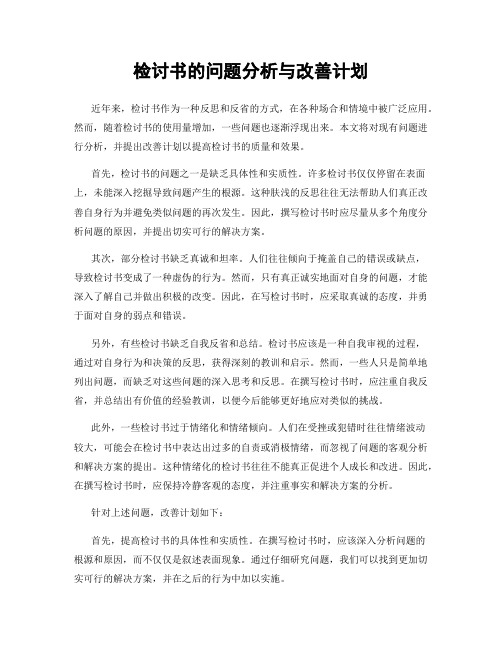 检讨书的问题分析与改善计划

近年来，检讨书作为一种反思和反省的方式，在各种场合和情境中被广泛应用。然而，随着检讨书的使用量增加，一些问题也逐渐浮现出来。本文将对现有问题进行分析，并提出改善计划以提高检讨书的质量和效果。

首先，检讨书的问题之一是缺乏具体性和实质性。许多检讨书仅仅停留在表面上，未能深入挖掘导致问题产生的根源。这种肤浅的反思往往无法帮助人们真正改善自身行为并避免类似问题的再次发生。因此，撰写检讨书时应尽量从多个角度分析问题的原因，并提出切实可行的解决方案。

其次，部分检讨书缺乏真诚和坦率。人们往往倾向于掩盖自己的错误或缺点，导致检讨书变成了一种虚伪的行为。然而，只有真正诚实地面对自身的问题，才能深入了解自己并做出积极的改变。因此，在写检讨书时，应采取真诚的态度，并勇于面对自身的弱点和错误。

另外，有些检讨书缺乏自我反省和总结。检讨书应该是一种自我审视的过程，通过对自身行为和决策的反思，获得深刻的教训和启示。然而，一些人只是简单地列出问题，而缺乏对这些问题的深入思考和反思。在撰写检讨书时，应注重自我反省，并总结出有价值的经验教训，以便今后能够更好地应对类似的挑战。

此外，一些检讨书过于情绪化和情绪倾向。人们在受挫或犯错时往往情绪波动较大，可能会在检讨书中表达出过多的自责或消极情绪，而忽视了问题的客观分析和解决方案的提出。这种情绪化的检讨书往往不能真正促进个人成长和改进。因此，在撰写检讨书时，应保持冷静客观的态度，并注重事实和解决方案的分析。

针对上述问题，改善计划如下：

首先，提高检讨书的具体性和实质性。在撰写检讨书时，应该深入分析问题的根源和原因，而不仅仅是叙述表面现象。通过仔细研究问题，我们可以找到更加切实可行的解决方案，并在之后的行为中加以实施。